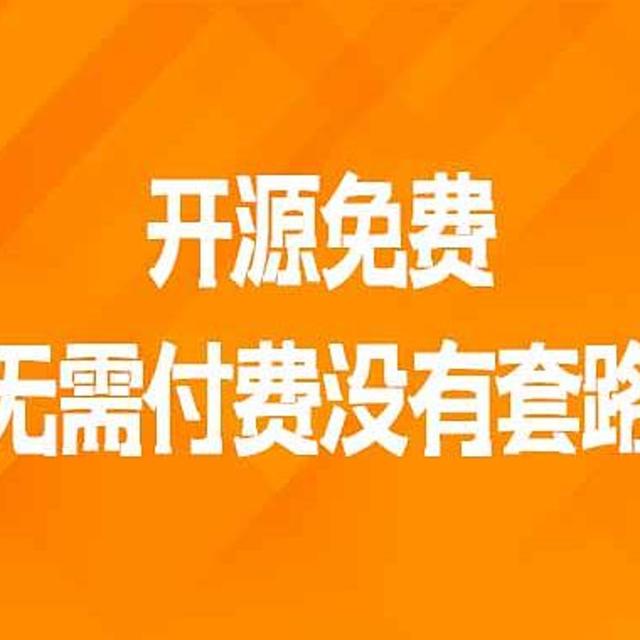 开源免费
无需付费没有套路